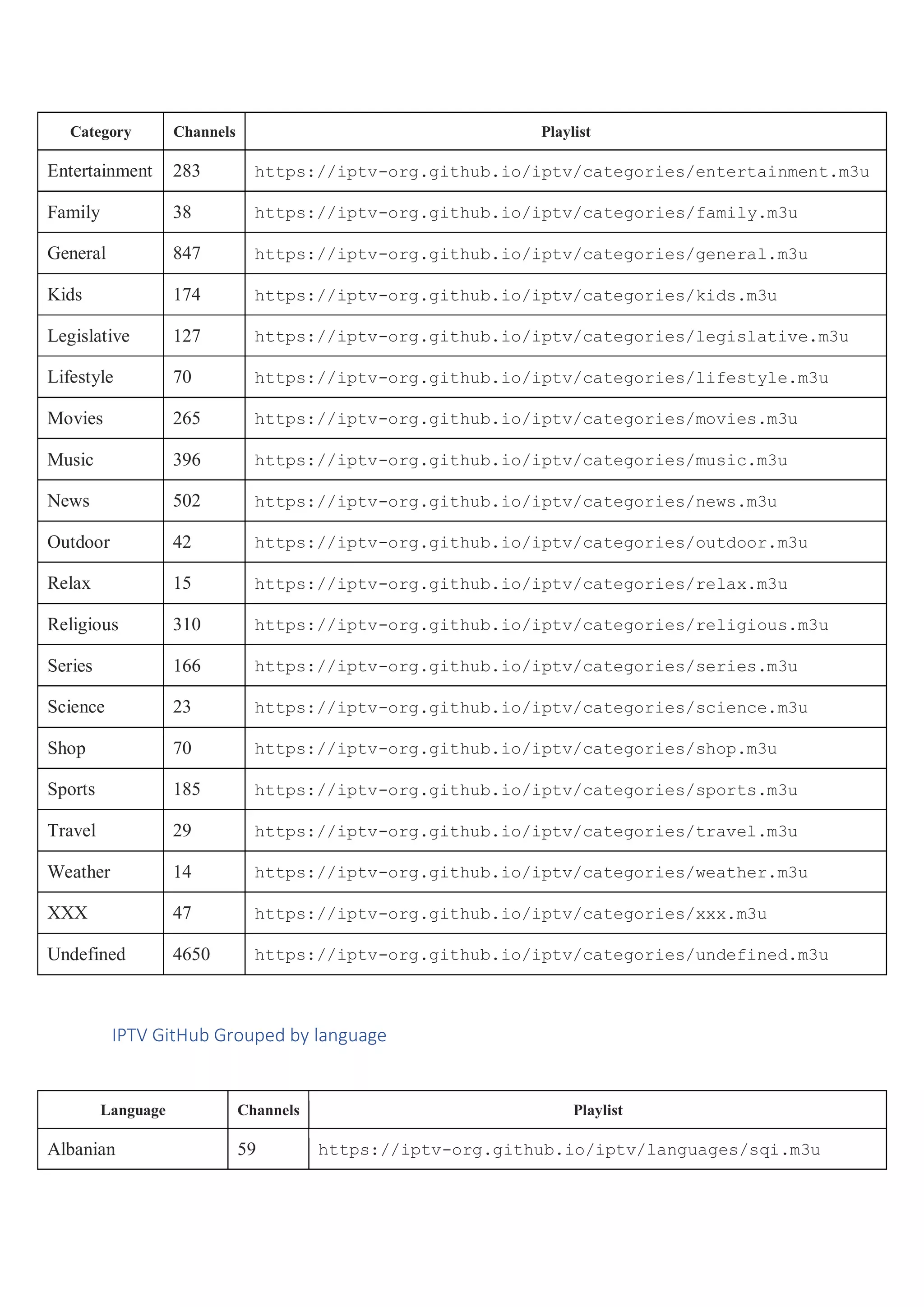 | Category | Channels | Playlist |
|---|---|---|
| Entertainment | 283 | https://iptv-org.github.io/iptv/categories/entertainment.m3u |
| Family | 38 | https://iptv-org.github.io/iptv/categories/family.m3u |
| General | 847 | https://iptv-org.github.io/iptv/categories/general.m3u |
| Kids | 174 | https://iptv-org.github.io/iptv/categories/kids.m3u |
| Legislative | 127 | https://iptv-org.github.io/iptv/categories/legislative.m3u |
| Lifestyle | 70 | https://iptv-org.github.io/iptv/categories/lifestyle.m3u |
| Movies | 265 | https://iptv-org.github.io/iptv/categories/movies.m3u |
| Music | 396 | https://iptv-org.github.io/iptv/categories/music.m3u |
| News | 502 | https://iptv-org.github.io/iptv/categories/news.m3u |
| Outdoor | 42 | https://iptv-org.github.io/iptv/categories/outdoor.m3u |
| Relax | 15 | https://iptv-org.github.io/iptv/categories/relax.m3u |
| Religious | 310 | https://iptv-org.github.io/iptv/categories/religious.m3u |
| Series | 166 | https://iptv-org.github.io/iptv/categories/series.m3u |
| Science | 23 | https://iptv-org.github.io/iptv/categories/science.m3u |
| Shop | 70 | https://iptv-org.github.io/iptv/categories/shop.m3u |
| Sports | 185 | https://iptv-org.github.io/iptv/categories/sports.m3u |
| Travel | 29 | https://iptv-org.github.io/iptv/categories/travel.m3u |
| Weather | 14 | https://iptv-org.github.io/iptv/categories/weather.m3u |
| XXX | 47 | https://iptv-org.github.io/iptv/categories/xxx.m3u |
| Undefined | 4650 | https://iptv-org.github.io/iptv/categories/undefined.m3u |

IPTV GitHub Grouped by language

| Language | Channels | Playlist |
|---|---|---|
| Albanian | 59 | https://iptv-org.github.io/iptv/languages/sqi.m3u |